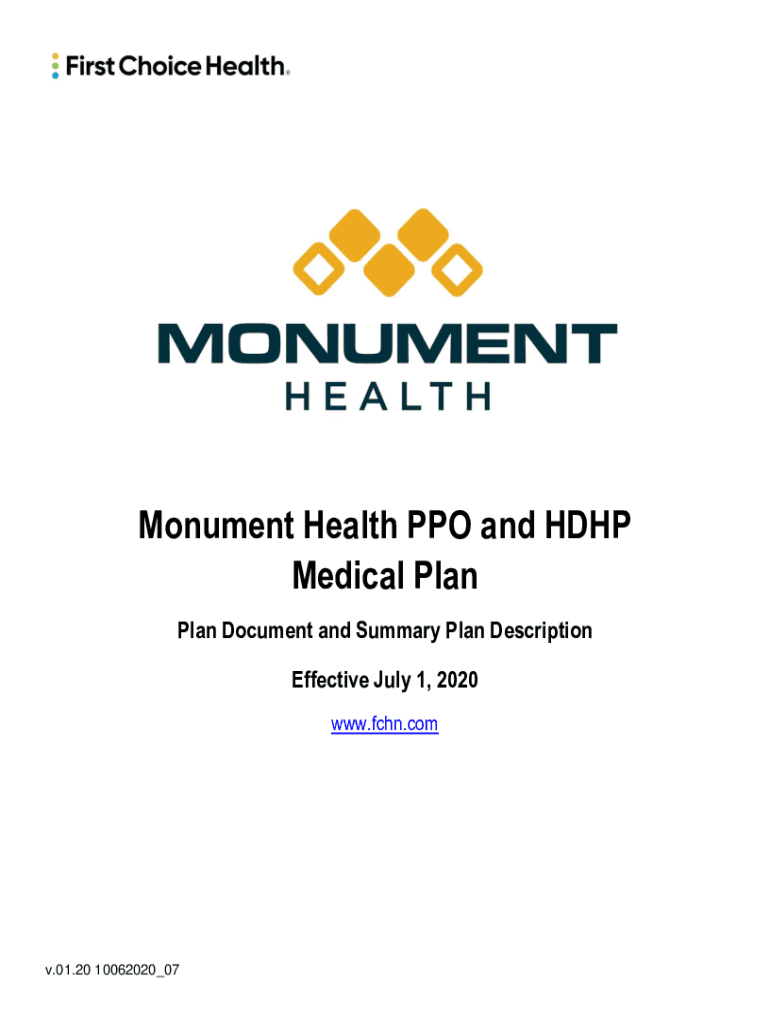 First Choice Health®

MONUMENT
HEALTH

Monument Health PPO and HDHP Medical Plan

Plan Document and Summary Plan Description

Effective July 1, 2020

www.fchn.com

v.01.20 10062020_07